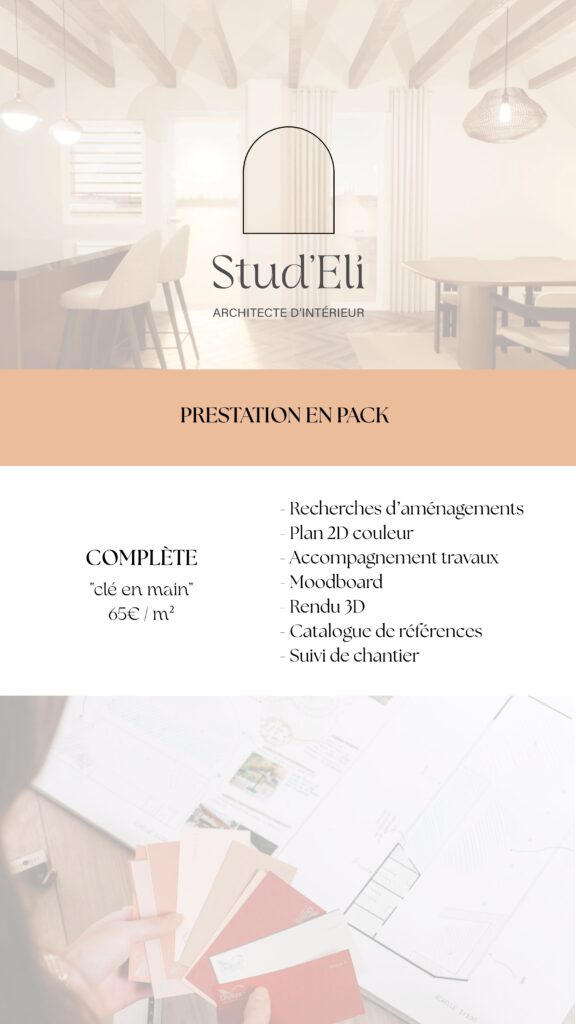 Stud'Eli
ARCHITECTE D'INTÉRIEUR

PRESTATION EN PACK

COMPLÈTE
"clé en main"
65€ / m²

- Recherches d'aménagements
- Plan 2D couleur
- Accompagnement travaux
- Moodboard
- Rendu 3D
- Catalogue de références
- Suivi de chantier